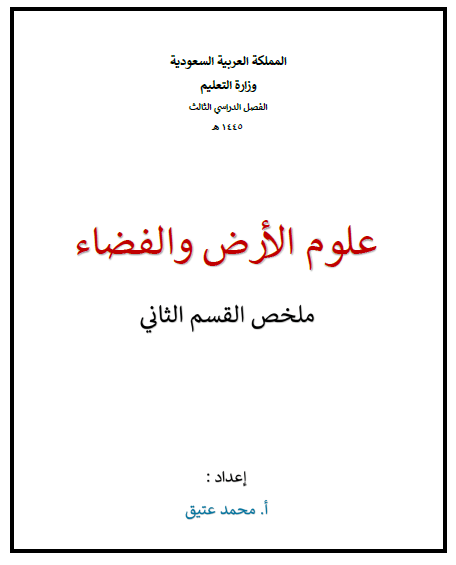 المملكة العربية السعودية
وزارة التعليم
الفصل الدراسي الثالث
١٤٤٥ هـ

علوم الأرض والفضاء

ملخص القسم الثاني

إعداد :
أ. محمد عتيق